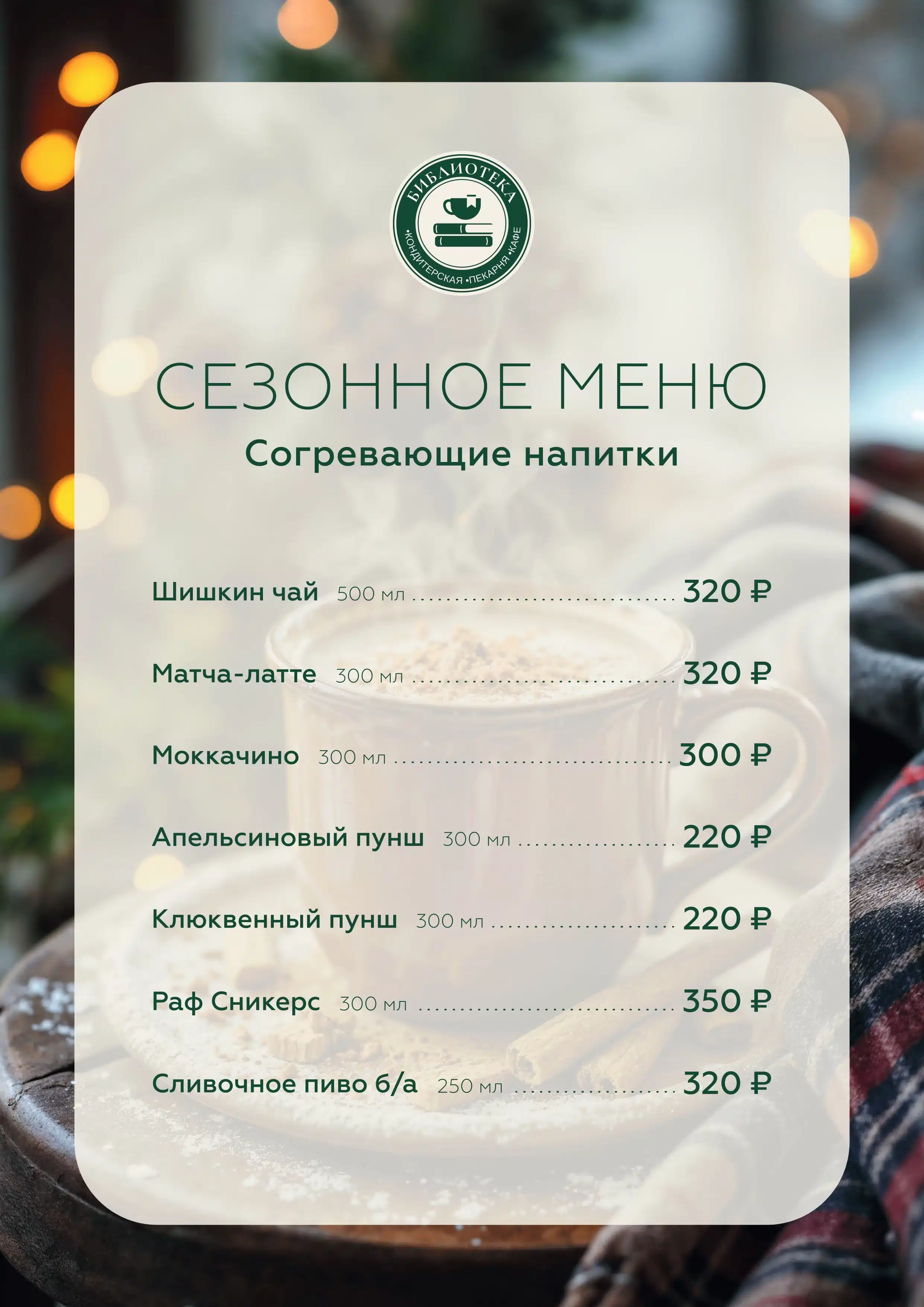 БИБЛИОТЕКА
•КОНДИТЕРСКАЯ •ПЕКАРНЯ •КАФЕ

СЕЗОННОЕ МЕНЮ
Согревающие напитки

Шишкин чай 500 мл 320 ₽

Матча-латте 300 мл 320 ₽

Моккачино 300 мл 300 ₽

Апельсиновый пунш 300 мл 220 ₽

Клюквенный пунш 300 мл 220 ₽

Раф Сникерс 300 мл 350 ₽

Сливочное пиво б/а 250 мл 320 ₽